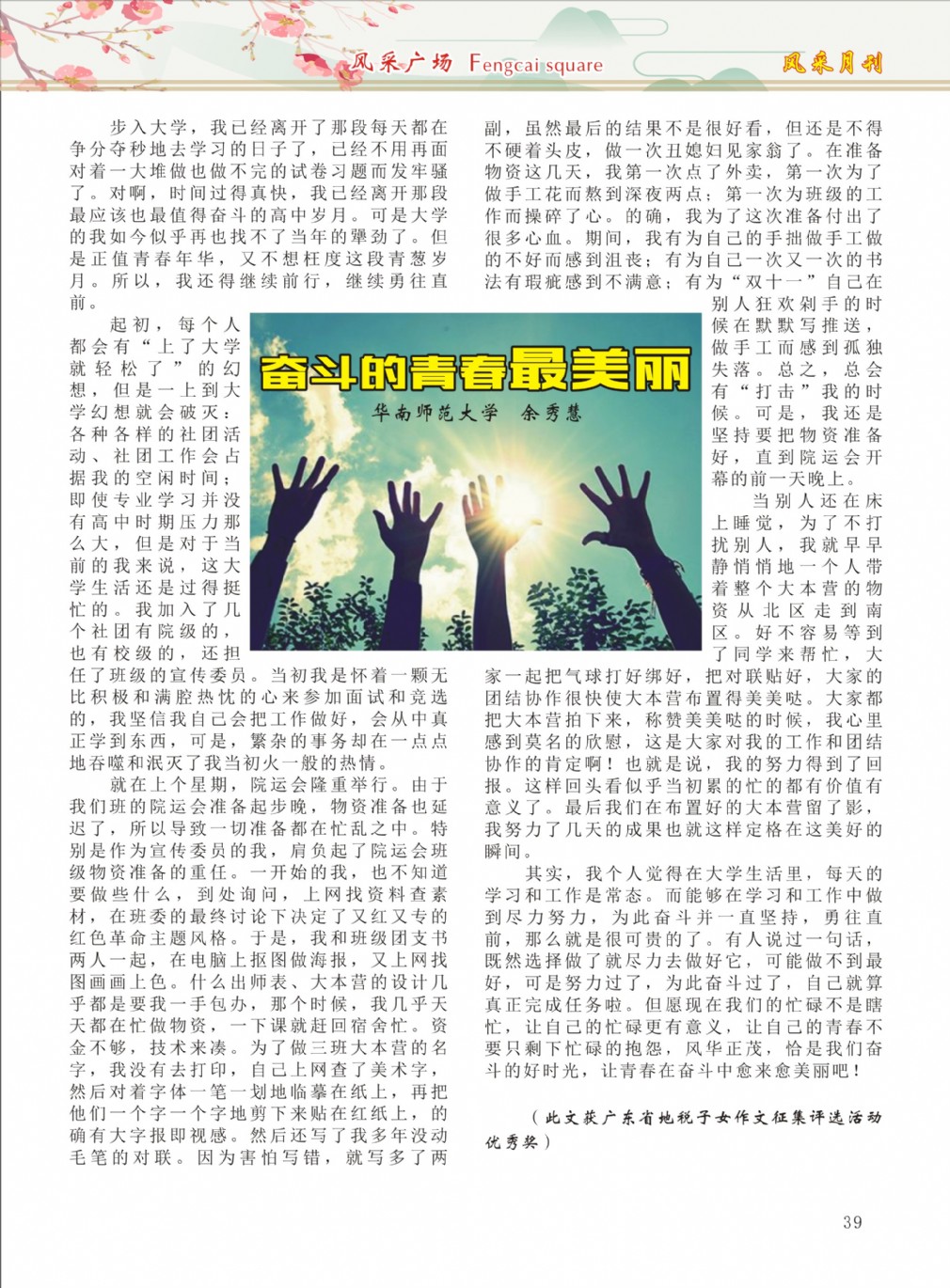 风采广场 Fengcai square

风采月刊

奋斗的青春最美丽

华南师范大学　余秀慧

步入大学，我已经离开了那段每天都在争分夺秒地去学习的日子了，已经不用再面对着一大堆做也做不完的试卷习题而发牢骚了。对啊，时间过得真快，我已经离开那段最应该也最值得奋斗的高中岁月。可是大学的我如今似乎再也找不了当年的犟劲了。但是正值青春年华，又不想枉度这段青葱岁月。所以，我还得继续前行，继续勇往直前。

起初，每个人都会有“上了大学就轻松了”的幻想，但是一上到大学幻想就会破灭：各种各样的社团活动、社团工作会占据我的空闲时间；即使专业学习并没有高中时期压力那么大，但是对于当前的我来说，这大学生活还是过得挺忙的。我加入了几个社团有院级的，也有校级的，还担任了班级的宣传委员。当初我是怀着一颗无比积极和满腔热忱的心来参加面试和竞选的，我坚信我自己会把工作做好，会从中真正学到东西，可是，繁杂的事务却在一点点地吞噬和泯灭了我当初火一般的热情。

就在上个星期，院运会隆重举行。由于我们班的院运会准备起步晚，物资准备也延迟了，所以导致一切准备都在忙乱之中。特别是作为宣传委员的我，肩负起了院运会班级物资准备的重任。一开始的我，也不知道要做些什么，到处询问，上网找资料查素材，在班委的最终讨论下决定了又红又专的红色革命主题风格。于是，我和班级团支书两人一起，在电脑上抠图做海报，又上网找图画画上色。什么出师表、大本营的设计几乎都是要我一手包办，那个时候，我几乎天天都在忙做物资，一下课就赶回宿舍忙。资金不够，技术来凑。为了做三班大本营的名字，我没有去打印，自己上网查了美术字，然后对着字体一笔一划地临摹在纸上，再把他们一个字一个字地剪下来贴在红纸上，的确有大字报即视感。然后还写了我多年没动毛笔的对联。因为害怕写错，就写多了两副，虽然最后的结果不是很好看，但还是不得不硬着头皮，做一次丑媳妇见家翁了。在准备物资这几天，我第一次点了外卖，第一次为了做手工花而熬到深夜两点；第一次为班级的工作而操碎了心。的确，我为了这次准备付出了很多心血。期间，我有为自己的手拙做手工做的不好而感到沮丧；有为自己一次又一次的书法有瑕疵感到不满意；有为“双十一”自己在别人狂欢剁手的时候在默默写推送，做手工而感到孤独失落。总之，总会有“打击”我的时候。可是，我还是坚持要把物资准备好，直到院运会开幕的前一天晚上。

当别人还在床上睡觉，为了不打扰别人，我就早早静悄悄地一个人带着整个大本营的物资从北区走到南区。好不容易等到了同学来帮忙，大家一起把气球打好绑好，把对联贴好，大家的团结协作很快使大本营布置得美美哒。大家都把大本营拍下来，称赞美美哒的时候，我心里感到莫名的欣慰，这是大家对我的工作和团结协作的肯定啊！也就是说，我的努力得到了回报。这样回头看似乎当初累的忙的都有价值有意义了。最后我们在布置好的大本营留了影，我努力了几天的成果也就这样定格在这美好的瞬间。

其实，我个人觉得在大学生活里，每天的学习和工作是常态。而能够在学习和工作中做到尽力努力，为此奋斗并一直坚持，勇往直前，那么就是很可贵的了。有人说过一句话，既然选择做了就尽力去做好它，可能做不到最好，可是努力过了，为此奋斗过了，自己就算真正完成任务啦。但愿现在我们的忙碌不是瞎忙，让自己的忙碌更有意义，让自己的青春不要只剩下忙碌的抱怨，风华正茂，恰是我们奋斗的好时光，让青春在奋斗中愈来愈美丽吧！

（此文获广东省地税子女作文征集评选活动优秀奖）

39